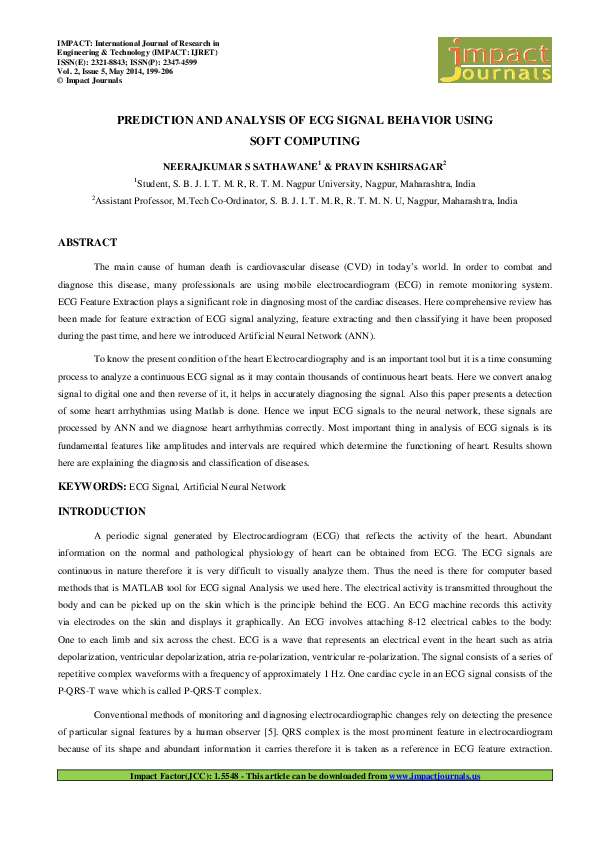 IMPACT: International Journal of Research in Engineering & Technology (IMPACT: IJRET)
ISSN(E): 2321-8843; ISSN(P): 2347-4599
Vol. 2, Issue 5, May 2014, 199-206
© Impact Journals

impact
Journals

PREDICTION AND ANALYSIS OF ECG SIGNAL BEHAVIOR USING SOFT COMPUTING

NEERAJKUMAR S SATHAWANE$^1$ & PRAVIN KSHIRSAGAR$^2$

$^1$Student, S. B. J. I. T. M. R, R. T. M. Nagpur University, Nagpur, Maharashtra, India

$^2$Assistant Professor, M.Tech Co-Ordinator, S. B. J. I. T. M. R, R. T. M. N. U, Nagpur, Maharashtra, India

ABSTRACT

The main cause of human death is cardiovascular disease (CVD) in today's world. In order to combat and diagnose this disease, many professionals are using mobile electrocardiogram (ECG) in remote monitoring system. ECG Feature Extraction plays a significant role in diagnosing most of the cardiac diseases. Here comprehensive review has been made for feature extraction of ECG signal analyzing, feature extracting and then classifying it have been proposed during the past time, and here we introduced Artificial Neural Network (ANN).

To know the present condition of the heart Electrocardiography and is an important tool but it is a time consuming process to analyze a continuous ECG signal as it may contain thousands of continuous heart beats. Here we convert analog signal to digital one and then reverse of it, it helps in accurately diagnosing the signal. Also this paper presents a detection of some heart arrhythmias using Matlab is done. Hence we input ECG signals to the neural network, these signals are processed by ANN and we diagnose heart arrhythmias correctly. Most important thing in analysis of ECG signals is its fundamental features like amplitudes and intervals are required which determine the functioning of heart. Results shown here are explaining the diagnosis and classification of diseases.

KEYWORDS: ECG Signal, Artificial Neural Network

INTRODUCTION

A periodic signal generated by Electrocardiogram (ECG) that reflects the activity of the heart. Abundant information on the normal and pathological physiology of heart can be obtained from ECG. The ECG signals are continuous in nature therefore it is very difficult to visually analyze them. Thus the need is there for computer based methods that is MATLAB tool for ECG signal Analysis we used here. The electrical activity is transmitted throughout the body and can be picked up on the skin which is the principle behind the ECG. An ECG machine records this activity via electrodes on the skin and displays it graphically. An ECG involves attaching 8-12 electrical cables to the body: One to each limb and six across the chest. ECG is a wave that represents an electrical event in the heart such as atria depolarization, ventricular depolarization, atria re-polarization, ventricular re-polarization. The signal consists of a series of repetitive complex waveforms with a frequency of approximately 1 Hz. One cardiac cycle in an ECG signal consists of the P-QRS-T wave which is called P-QRS-T complex.

Conventional methods of monitoring and diagnosing electrocardiographic changes rely on detecting the presence of particular signal features by a human observer [5]. QRS complex is the most prominent feature in electrocardiogram because of its shape and abundant information it carries therefore it is taken as a reference in ECG feature extraction.

Impact Factor(JCC): 1.5548 - This article can be downloaded from www.impactjournals.us